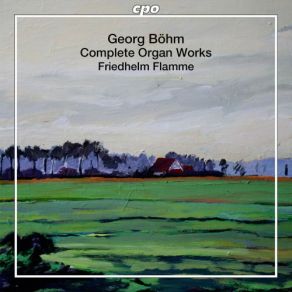 cpo

Georg Böhm
Complete Organ Works
Friedhelm Flamme